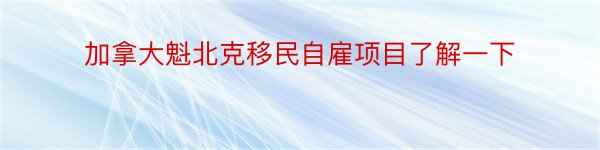 加拿大魁北克移民自雇项目了解一下